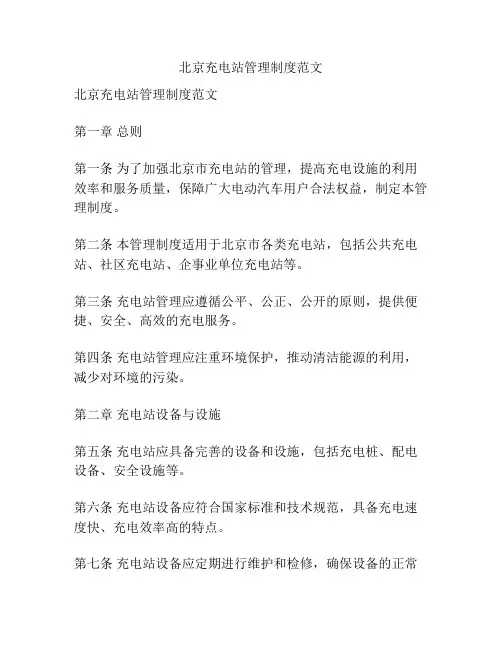 北京充电站管理制度范文

北京充电站管理制度范文

第一章 总则

第一条 为了加强北京市充电站的管理，提高充电设施的利用效率和服务质量，保障广大电动汽车用户合法权益，制定本管理制度。

第二条 本管理制度适用于北京市各类充电站，包括公共充电站、社区充电站、企事业单位充电站等。

第三条 充电站管理应遵循公平、公正、公开的原则，提供便捷、安全、高效的充电服务。

第四条 充电站管理应注重环境保护，推动清洁能源的利用，减少对环境的污染。

第二章 充电站设备与设施

第五条 充电站应具备完善的设备和设施，包括充电桩、配电设备、安全设施等。

第六条 充电站设备应符合国家标准和技术规范，具备充电速度快、充电效率高的特点。

第七条 充电站设备应定期进行维护和检修，确保设备的正常